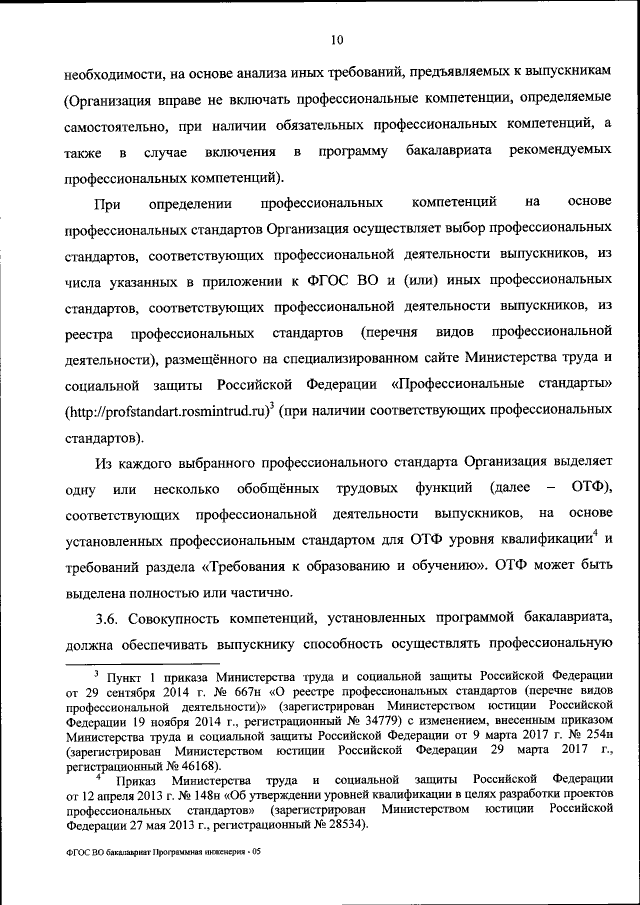 10

необходимости, на основе анализа иных требований, предъявляемых к выпускникам (Организация вправе не включать профессиональные компетенции, определяемые самостоятельно, при наличии обязательных профессиональных компетенций, а также в случае включения в программу бакалавриата рекомендуемых профессиональных компетенций).

При определении профессиональных компетенций на основе профессиональных стандартов Организация осуществляет выбор профессиональных стандартов, соответствующих профессиональной деятельности выпускников, из числа указанных в приложении к ФГОС ВО и (или) иных профессиональных стандартов, соответствующих профессиональной деятельности выпускников, из реестра профессиональных стандартов (перечня видов профессиональной деятельности), размещённого на специализированном сайте Министерства труда и социальной защиты Российской Федерации «Профессиональные стандарты» (http://profstandart.rosmintrud.ru)$^3$ (при наличии соответствующих профессиональных стандартов).

Из каждого выбранного профессионального стандарта Организация выделяет одну или несколько обобщённых трудовых функций (далее – ОТФ), соответствующих профессиональной деятельности выпускников, на основе установленных профессиональным стандартом для ОТФ уровня квалификации$^4$ и требований раздела «Требования к образованию и обучению». ОТФ может быть выделена полностью или частично.

3.6. Совокупность компетенций, установленных программой бакалавриата, должна обеспечивать выпускнику способность осуществлять профессиональную

$^3$ Пункт 1 приказа Министерства труда и социальной защиты Российской Федерации от 29 сентября 2014 г. № 667н «О реестре профессиональных стандартов (перечне видов профессиональной деятельности)» (зарегистрирован Министерством юстиции Российской Федерации 19 ноября 2014 г., регистрационный № 34779) с изменением, внесенным приказом Министерства труда и социальной защиты Российской Федерации от 9 марта 2017 г. № 254н (зарегистрирован Министерством юстиции Российской Федерации 29 марта 2017 г., регистрационный № 46168).

$^4$ Приказ Министерства труда и социальной защиты Российской Федерации от 12 апреля 2013 г. № 148н «Об утверждении уровней квалификации в целях разработки проектов профессиональных стандартов» (зарегистрирован Министерством юстиции Российской Федерации 27 мая 2013 г., регистрационный № 28534).

ФГОС ВО бакалавриат Программная инженерия - 05